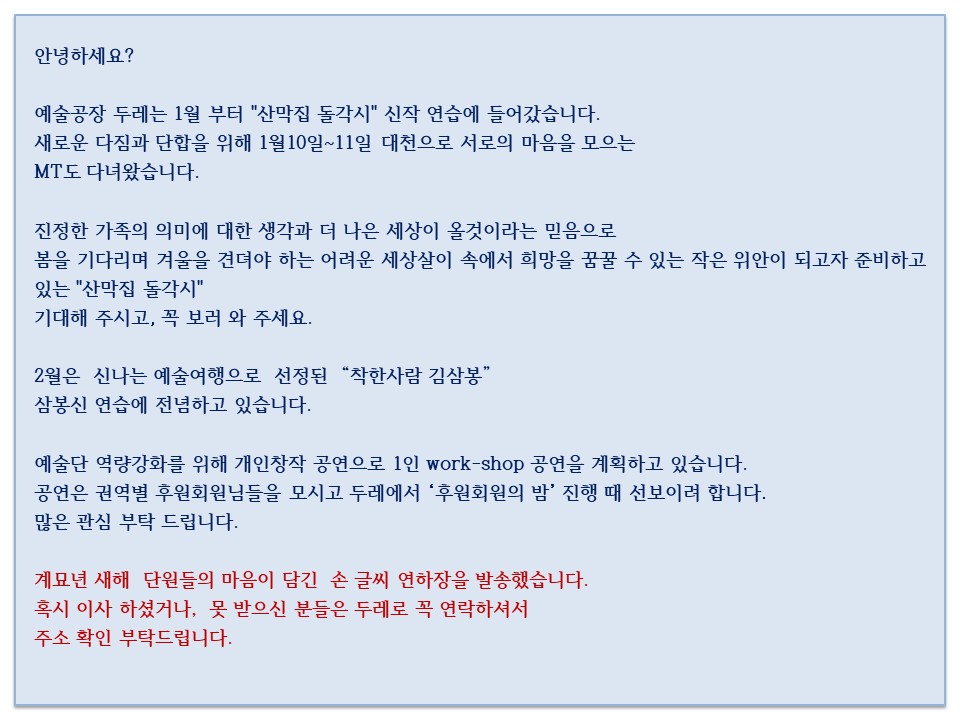 안녕하세요?

예술공장 두레는 1월 부터 "산막집 돌각시" 신작 연습에 들어갔습니다.
새로운 다짐과 단합을 위해 1월10일~11일 대천으로 서로의 마음을 모으는
MT도 다녀왔습니다.

진정한 가족의 의미에 대한 생각과 더 나은 세상이 올것이라는 믿음으로
봄을 기다리며 겨울을 견뎌야 하는 어려운 세상살이 속에서 희망을 꿈꿀 수 있는 작은 위안이 되고자 준비하고 있는 "산막집 돌각시"
기대해 주시고, 꼭 보러 와 주세요.

2월은 신나는 예술여행으로 선정된 “착한사람 김삼봉”
삼봉신 연습에 전념하고 있습니다.

예술단 역량강화를 위해 개인창작 공연으로 1인 work-shop 공연을 계획하고 있습니다.
공연은 권역별 후원회원님들을 모시고 두레에서 ‘후원회원의 밤’ 진행 때 선보이려 합니다.
많은 관심 부탁 드립니다.

계묘년 새해 단원들의 마음이 담긴 손 글씨 연하장을 발송했습니다.
혹시 이사 하셨거나, 못 받으신 분들은 두레로 꼭 연락하셔서
주소 확인 부탁드립니다.